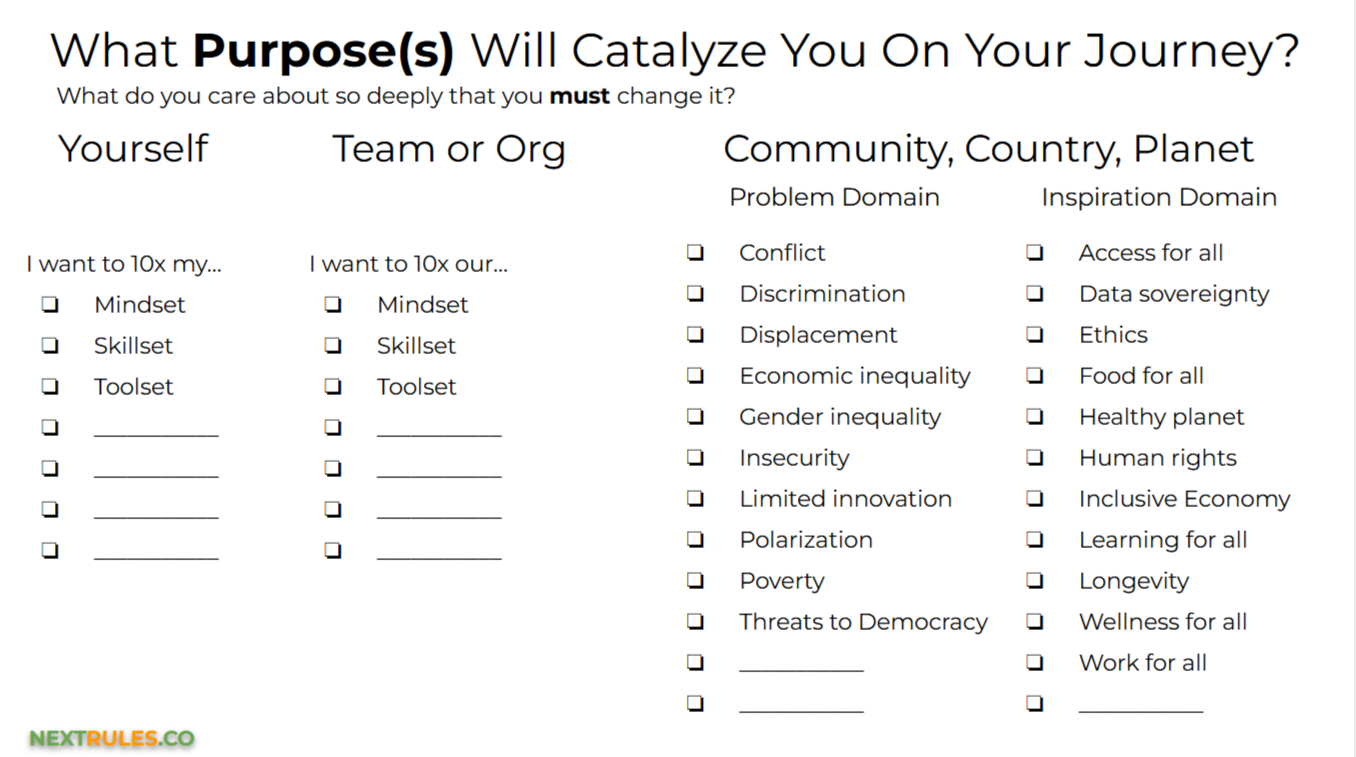 What Purpose(s) Will Catalyze You On Your Journey?
What do you care about so deeply that you must change it?

Yourself

I want to 10x my...
☐ Mindset
☐ Skillset
☐ Toolset
☐ ____
☐ ____
☐ ____
☐ ____

Team or Org

I want to 10x our...
☐ Mindset
☐ Skillset
☐ Toolset
☐ ____
☐ ____
☐ ____
☐ ____

Community, Country, Planet

Problem Domain
☐ Conflict
☐ Discrimination
☐ Displacement
☐ Economic inequality
☐ Gender inequality
☐ Insecurity
☐ Limited innovation
☐ Polarization
☐ Poverty
☐ Threats to Democracy
☐ ____
☐ ____

Inspiration Domain
☐ Access for all
☐ Data sovereignty
☐ Ethics
☐ Food for all
☐ Healthy planet
☐ Human rights
☐ Inclusive Economy
☐ Learning for all
☐ Longevity
☐ Wellness for all
☐ Work for all
☐ ____

NEXTRULES.CO